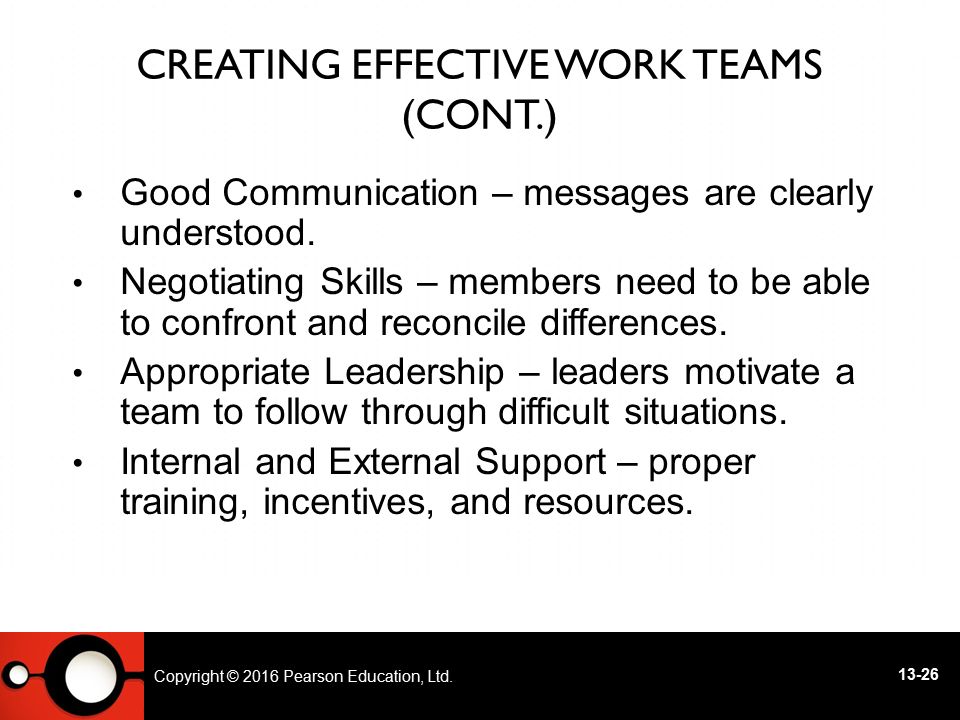 CREATING EFFECTIVE WORK TEAMS (CONT.)

• Good Communication – messages are clearly understood.

• Negotiating Skills – members need to be able to confront and reconcile differences.

• Appropriate Leadership – leaders motivate a team to follow through difficult situations.

• Internal and External Support – proper training, incentives, and resources.

Copyright © 2016 Pearson Education, Ltd.

13-26